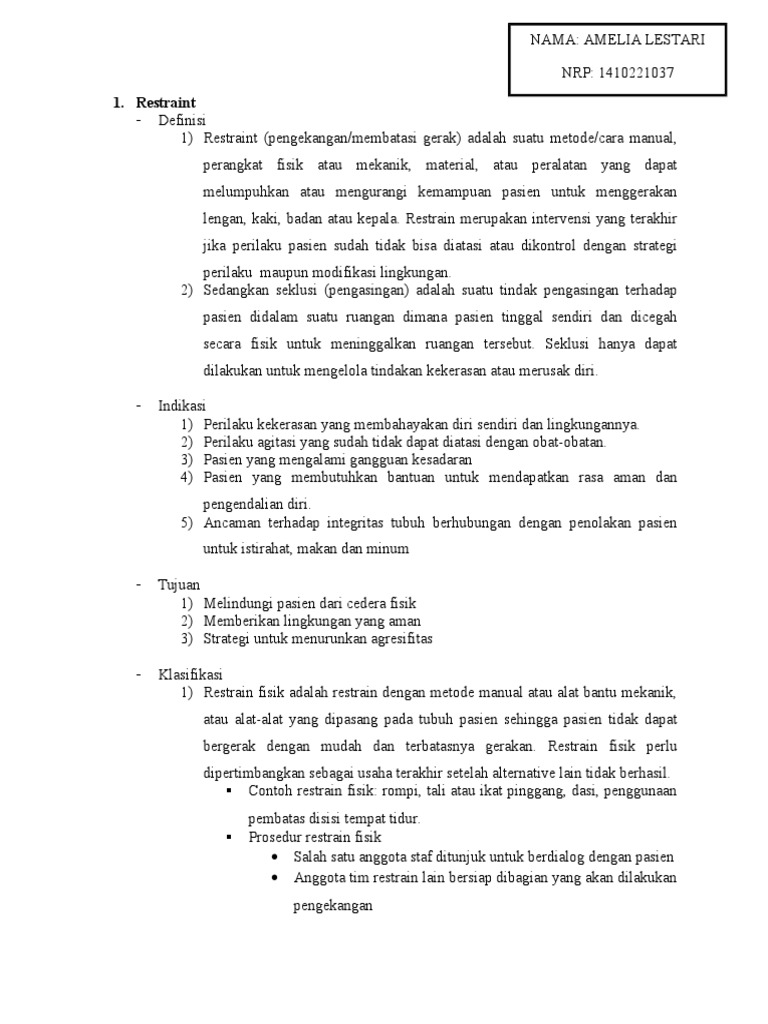 NAMA: AMELIA LESTARI

NRP: 1410221037

1. Restraint

- Definisi

1) Restraint (pengekangan/membatasi gerak) adalah suatu metode/cara manual, perangkat fisik atau mekanik, material, atau peralatan yang dapat melumpuhkan atau mengurangi kemampuan pasien untuk menggerakan lengan, kaki, badan atau kepala. Restrain merupakan intervensi yang terakhir jika perilaku pasien sudah tidak bisa diatasi atau dikontrol dengan strategi perilaku maupun modifikasi lingkungan.

2) Sedangkan seklusi (pengasingan) adalah suatu tindak pengasingan terhadap pasien didalam suatu ruangan dimana pasien tinggal sendiri dan dicegah secara fisik untuk meninggalkan ruangan tersebut. Seklusi hanya dapat dilakukan untuk mengelola tindakan kekerasan atau merusak diri.

- Indikasi

1) Perilaku kekerasan yang membahayakan diri sendiri dan lingkungannya.
2) Perilaku agitasi yang sudah tidak dapat diatasi dengan obat-obatan.
3) Pasien yang mengalami gangguan kesadaran
4) Pasien yang membutuhkan bantuan untuk mendapatkan rasa aman dan pengendalian diri.
5) Ancaman terhadap integritas tubuh berhubungan dengan penolakan pasien untuk istirahat, makan dan minum

- Tujuan

1) Melindungi pasien dari cedera fisik
2) Memberikan lingkungan yang aman
3) Strategi untuk menurunkan agresifitas

- Klasifikasi

1) Restrain fisik adalah restrain dengan metode manual atau alat bantu mekanik, atau alat-alat yang dipasang pada tubuh pasien sehingga pasien tidak dapat bergerak dengan mudah dan terbatasnya gerakan. Restrain fisik perlu dipertimbangkan sebagai usaha terakhir setelah alternative lain tidak berhasil.

▪ Contoh restrain fisik: rompi, tali atau ikat pinggang, dasi, penggunaan pembatas disisi tempat tidur.
▪ Prosedur restrain fisik
• Salah satu anggota staf ditunjuk untuk berdialog dengan pasien
• Anggota tim restrain lain bersiap dibagian yang akan dilakukan pengekangan